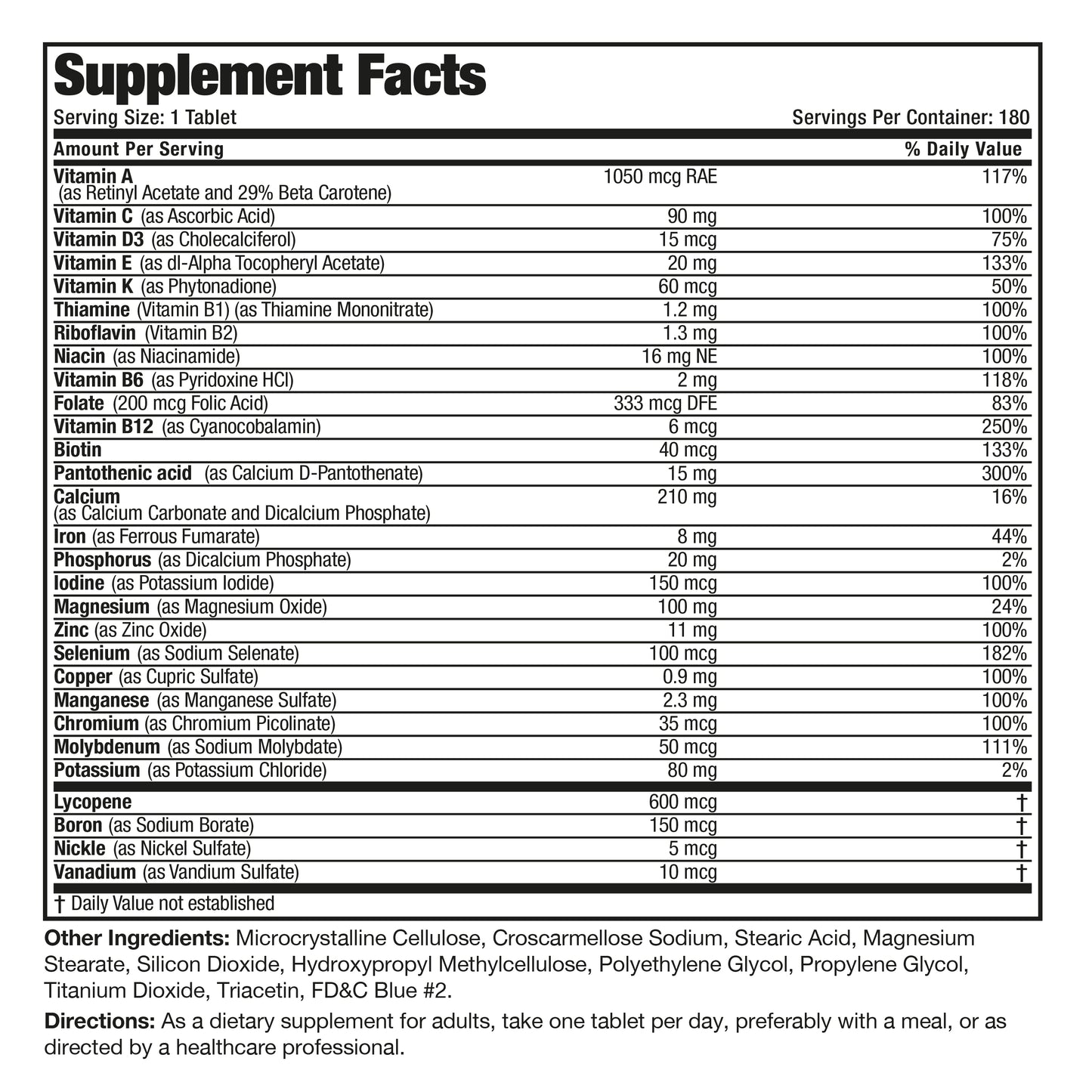 Supplement Facts

Serving Size: 1 Tablet

Servings Per Container: 180

| Amount Per Serving | | % Daily Value |
|---|---|---|
| Vitamin A (as Retinyl Acetate and 29% Beta Carotene) | 1050 mcg RAE | 117% |
| Vitamin C (as Ascorbic Acid) | 90 mg | 100% |
| Vitamin D3 (as Cholecalciferol) | 15 mcg | 75% |
| Vitamin E (as dl-Alpha Tocopheryl Acetate) | 20 mg | 133% |
| Vitamin K (as Phytonadione) | 60 mcg | 50% |
| Thiamine (Vitamin B1) (as Thiamine Mononitrate) | 1.2 mg | 100% |
| Riboflavin (Vitamin B2) | 1.3 mg | 100% |
| Niacin (as Niacinamide) | 16 mg NE | 100% |
| Vitamin B6 (as Pyridoxine HCl) | 2 mg | 118% |
| Folate (200 mcg Folic Acid) | 333 mcg DFE | 83% |
| Vitamin B12 (as Cyanocobalamin) | 6 mcg | 250% |
| Biotin | 40 mcg | 133% |
| Pantothenic acid (as Calcium D-Pantothenate) | 15 mg | 300% |
| Calcium (as Calcium Carbonate and Dicalcium Phosphate) | 210 mg | 16% |
| Iron (as Ferrous Fumarate) | 8 mg | 44% |
| Phosphorus (as Dicalcium Phosphate) | 20 mg | 2% |
| Iodine (as Potassium Iodide) | 150 mcg | 100% |
| Magnesium (as Magnesium Oxide) | 100 mg | 24% |
| Zinc (as Zinc Oxide) | 11 mg | 100% |
| Selenium (as Sodium Selenate) | 100 mcg | 182% |
| Copper (as Cupric Sulfate) | 0.9 mg | 100% |
| Manganese (as Manganese Sulfate) | 2.3 mg | 100% |
| Chromium (as Chromium Picolinate) | 35 mcg | 100% |
| Molybdenum (as Sodium Molybdate) | 50 mcg | 111% |
| Potassium (as Potassium Chloride) | 80 mg | 2% |
| Lycopene | 600 mcg | † |
| Boron (as Sodium Borate) | 150 mcg | † |
| Nickle (as Nickel Sulfate) | 5 mcg | † |
| Vanadium (as Vandium Sulfate) | 10 mcg | † |

† Daily Value not established

Other Ingredients: Microcrystalline Cellulose, Croscarmellose Sodium, Stearic Acid, Magnesium Stearate, Silicon Dioxide, Hydroxypropyl Methylcellulose, Polyethylene Glycol, Propylene Glycol, Titanium Dioxide, Triacetin, FD&C Blue #2.

Directions: As a dietary supplement for adults, take one tablet per day, preferably with a meal, or as directed by a healthcare professional.